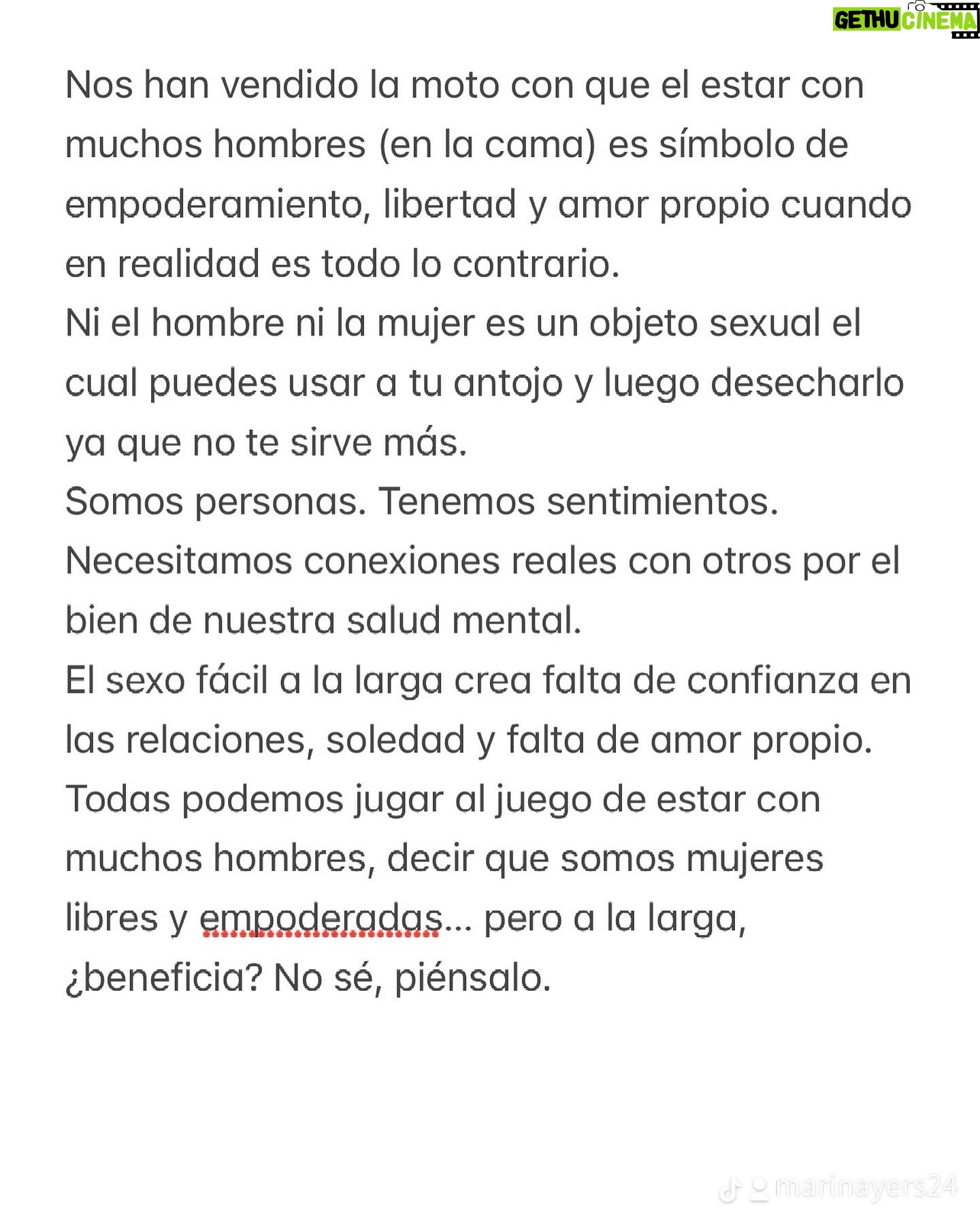 GETHU CINEMA

Nos han vendido la moto con que el estar con muchos hombres (en la cama) es símbolo de empoderamiento, libertad y amor propio cuando en realidad es todo lo contrario.
Ni el hombre ni la mujer es un objeto sexual el cual puedes usar a tu antojo y luego desecharlo ya que no te sirve más.
Somos personas. Tenemos sentimientos.
Necesitamos conexiones reales con otros por el bien de nuestra salud mental.
El sexo fácil a la larga crea falta de confianza en las relaciones, soledad y falta de amor propio.
Todas podemos jugar al juego de estar con muchos hombres, decir que somos mujeres libres y empoderadas... pero a la larga, ¿beneficia? No sé, piénsalo.

marinayers24